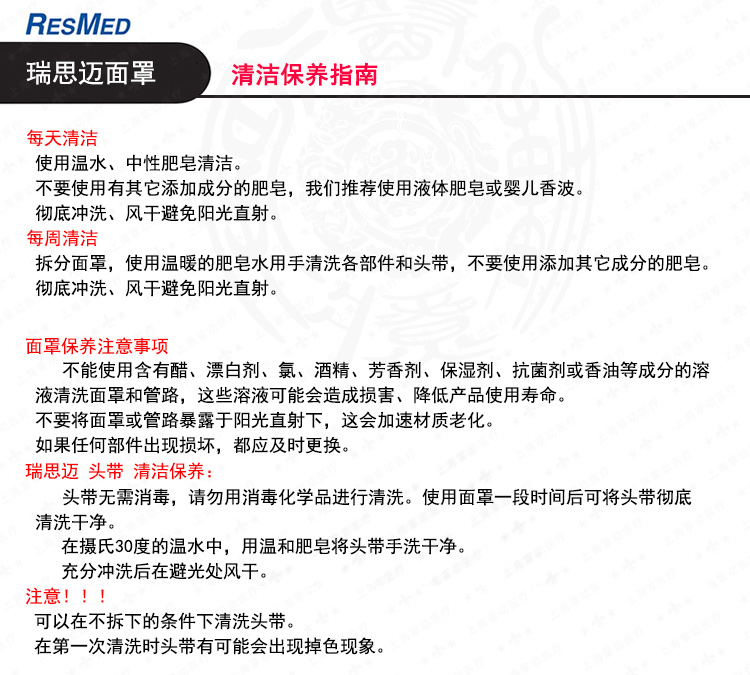 RESMED

瑞思迈面罩

清洁保养指南

每天清洁
使用温水、中性肥皂清洁。
不要使用有其它添加成分的肥皂，我们推荐使用液体肥皂或婴儿香波。
彻底冲洗、风干避免阳光直射。

每周清洁
拆分面罩，使用温暖的肥皂水用手清洗各部件和头带，不要使用添加其它成分的肥皂。
彻底冲洗、风干避免阳光直射。

面罩保养注意事项
不能使用含有醋、漂白剂、氯、酒精、芳香剂、保湿剂、抗菌剂或香油等成分的溶液清洗面罩和管路，这些溶液可能会造成损害、降低产品使用寿命。
不要将面罩或管路暴露于阳光直射下，这会加速材质老化。
如果任何部件出现损坏，都应及时更换。

瑞思迈 头带 清洁保养：
头带无需消毒，请勿用消毒化学品进行清洗。使用面罩一段时间后可将头带彻底清洗干净。
在摄氏30度的温水中，用温和肥皂将头带手洗干净。
充分冲洗后在避光处风干。

注意！！！
可以在不拆下的条件下清洗头带。
在第一次清洗时头带有可能会出现掉色现象。